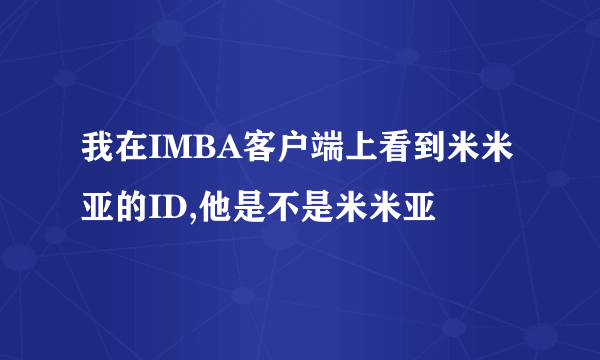 我在IMBA客户端上看到米米亚的ID,他是不是米米亚